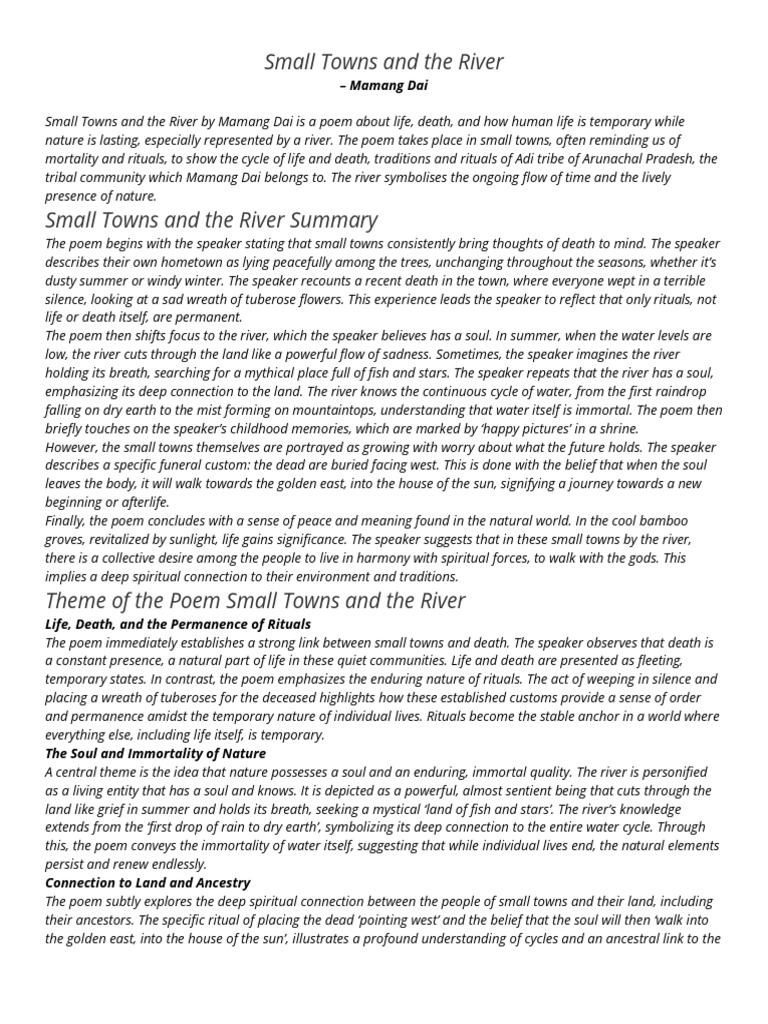 Small Towns and the River
– Mamang Dai

Small Towns and the River by Mamang Dai is a poem about life, death, and how human life is temporary while nature is lasting, especially represented by a river. The poem takes place in small towns, often reminding us of mortality and rituals, to show the cycle of life and death, traditions and rituals of Adi tribe of Arunachal Pradesh, the tribal community which Mamang Dai belongs to. The river symbolises the ongoing flow of time and the lively presence of nature.

Small Towns and the River Summary
The poem begins with the speaker stating that small towns consistently bring thoughts of death to mind. The speaker describes their own hometown as lying peacefully among the trees, unchanging throughout the seasons, whether it's dusty summer or windy winter. The speaker recounts a recent death in the town, where everyone wept in a terrible silence, looking at a sad wreath of tuberose flowers. This experience leads the speaker to reflect that only rituals, not life or death itself, are permanent.
The poem then shifts focus to the river, which the speaker believes has a soul. In summer, when the water levels are low, the river cuts through the land like a powerful flow of sadness. Sometimes, the speaker imagines the river holding its breath, searching for a mythical place full of fish and stars. The speaker repeats that the river has a soul, emphasizing its deep connection to the land. The river knows the continuous cycle of water, from the first raindrop falling on dry earth to the mist forming on mountaintops, understanding that water itself is immortal. The poem then briefly touches on the speaker's childhood memories, which are marked by 'happy pictures' in a shrine.
However, the small towns themselves are portrayed as growing with worry about what the future holds. The speaker describes a specific funeral custom: the dead are buried facing west. This is done with the belief that when the soul leaves the body, it will walk towards the golden east, into the house of the sun, signifying a journey towards a new beginning or afterlife.
Finally, the poem concludes with a sense of peace and meaning found in the natural world. In the cool bamboo groves, revitalized by sunlight, life gains significance. The speaker suggests that in these small towns by the river, there is a collective desire among the people to live in harmony with spiritual forces, to walk with the gods. This implies a deep spiritual connection to their environment and traditions.

Theme of the Poem Small Towns and the River
Life, Death, and the Permanence of Rituals
The poem immediately establishes a strong link between small towns and death. The speaker observes that death is a constant presence, a natural part of life in these quiet communities. Life and death are presented as fleeting, temporary states. In contrast, the poem emphasizes the enduring nature of rituals. The act of weeping in silence and placing a wreath of tuberoses for the deceased highlights how these established customs provide a sense of order and permanence amidst the temporary nature of individual lives. Rituals become the stable anchor in a world where everything else, including life itself, is temporary.
The Soul and Immortality of Nature
A central theme is the idea that nature possesses a soul and an enduring, immortal quality. The river is personified as a living entity that has a soul and knows. It is depicted as a powerful, almost sentient being that cuts through the land like grief in summer and holds its breath, seeking a mystical 'land of fish and stars'. The river's knowledge extends from the 'first drop of rain to dry earth', symbolizing its deep connection to the entire water cycle. Through this, the poem conveys the immortality of water itself, suggesting that while individual lives end, the natural elements persist and renew endlessly.
Connection to Land and Ancestry
The poem subtly explores the deep spiritual connection between the people of small towns and their land, including their ancestors. The specific ritual of placing the dead 'pointing west' and the belief that the soul will then 'walk into the golden east, into the house of the sun', illustrates a profound understanding of cycles and an ancestral link to the